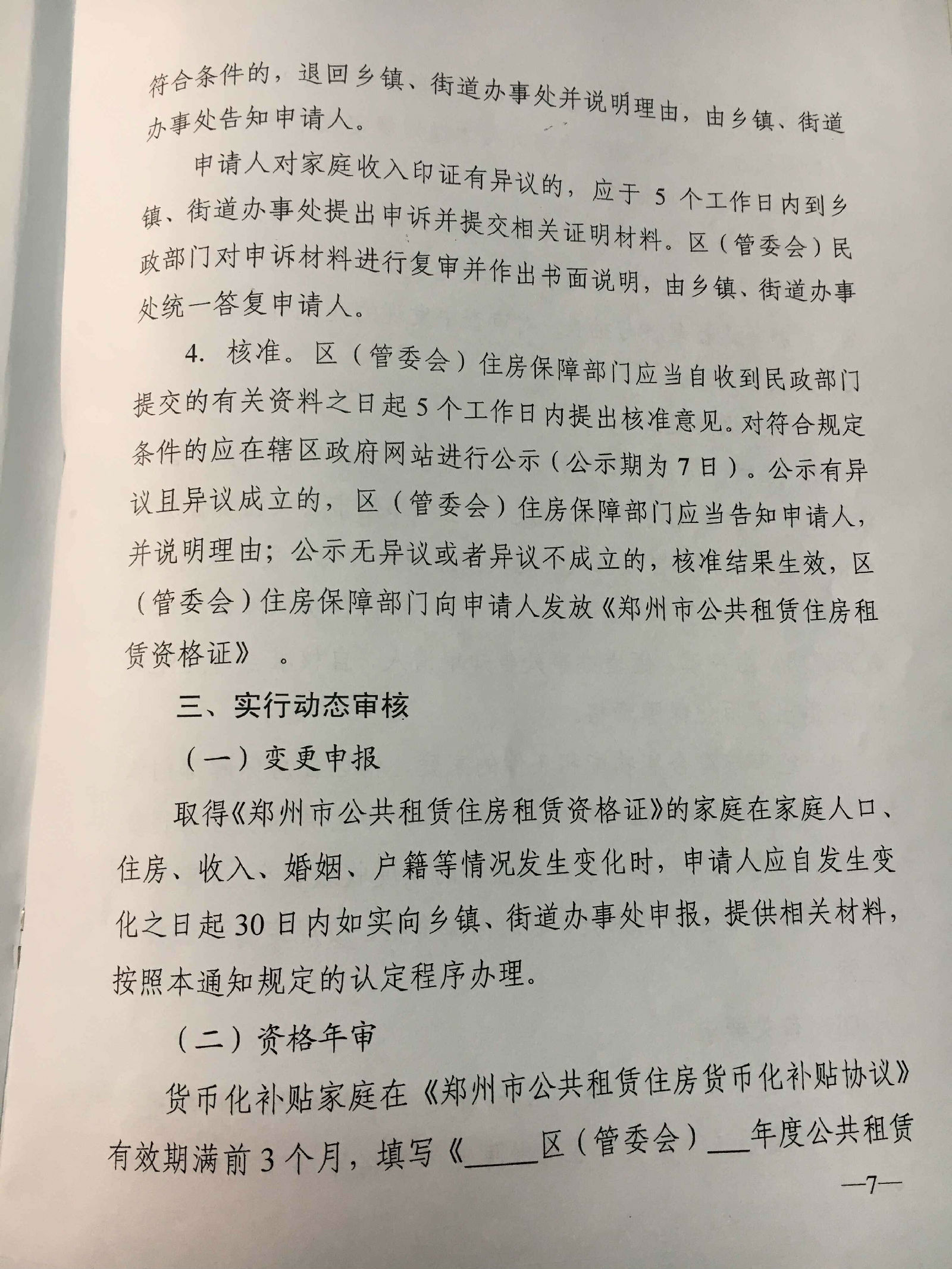 符合条件的，退回乡镇、街道办事处并说明理由，由乡镇、街道办事处告知申请人。

申请人对家庭收入印证有异议的，应于 5 个工作日内到乡镇、街道办事处提出申诉并提交相关证明材料。区（管委会）民政部门对申诉材料进行复审并作出书面说明，由乡镇、街道办事处统一答复申请人。

4. 核准。区（管委会）住房保障部门应当自收到民政部门提交的有关资料之日起 5 个工作日内提出核准意见。对符合规定条件的应在辖区政府网站进行公示（公示期为 7 日）。公示有异议且异议成立的，区（管委会）住房保障部门应当告知申请人，并说明理由；公示无异议或者异议不成立的，核准结果生效，区（管委会）住房保障部门向申请人发放《郑州市公共租赁住房租赁资格证》 。

三、实行动态审核

（一）变更申报

取得《郑州市公共租赁住房租赁资格证》的家庭在家庭人口、住房、收入、婚姻、户籍等情况发生变化时，申请人应自发生变化之日起 30 日内如实向乡镇、街道办事处申报，提供相关材料，按照本通知规定的认定程序办理。

（二）资格年审

货币化补贴家庭在《郑州市公共租赁住房货币化补贴协议》有效期满前 3 个月，填写《_____区（管委会）___年度公共租赁

—7—